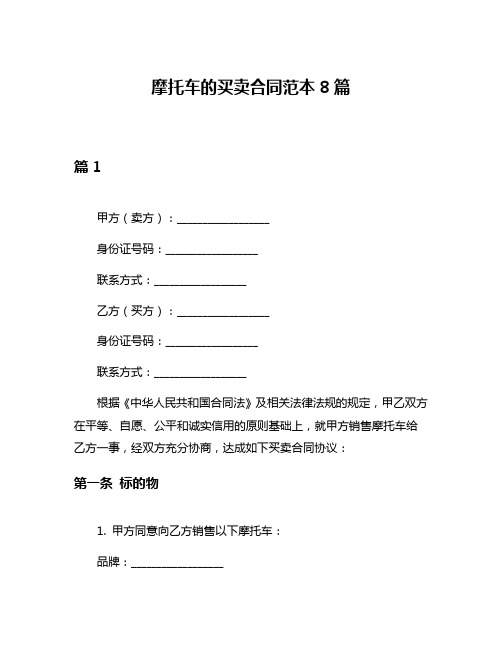 摩托车的买卖合同范本 8 篇

篇 1

甲方（卖方）：________________

身份证号码：________________

联系方式：________________

乙方（买方）：________________

身份证号码：________________

联系方式：________________

根据《中华人民共和国合同法》及相关法律法规的规定，甲乙双方在平等、自愿、公平和诚实信用的原则基础上，就甲方销售摩托车给乙方一事，经双方充分协商，达成如下买卖合同协议：

第一条 标的物

1. 甲方同意向乙方销售以下摩托车：

品牌：________________